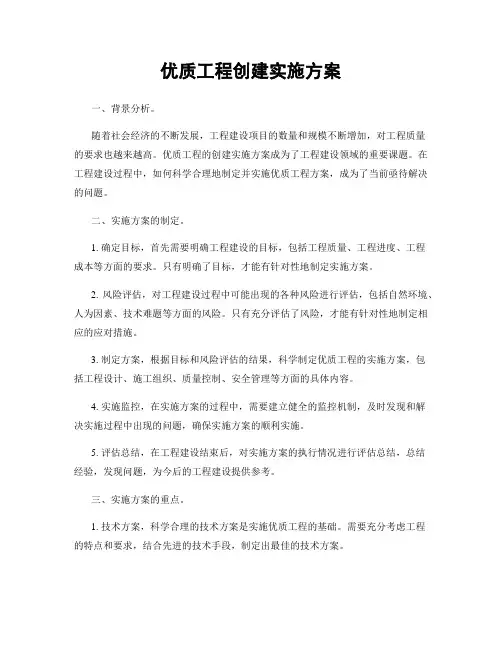 优质工程创建实施方案

一、背景分析。

随着社会经济的不断发展，工程建设项目的数量和规模不断增加，对工程质量的要求也越来越高。优质工程的创建实施方案成为了工程建设领域的重要课题。在工程建设过程中，如何科学合理地制定并实施优质工程方案，成为了当前亟待解决的问题。

二、实施方案的制定。

1. 确定目标，首先需要明确工程建设的目标，包括工程质量、工程进度、工程成本等方面的要求。只有明确了目标，才能有针对性地制定实施方案。

2. 风险评估，对工程建设过程中可能出现的各种风险进行评估，包括自然环境、人为因素、技术难题等方面的风险。只有充分评估了风险，才能有针对性地制定相应的应对措施。

3. 制定方案，根据目标和风险评估的结果，科学制定优质工程的实施方案，包括工程设计、施工组织、质量控制、安全管理等方面的具体内容。

4. 实施监控，在实施方案的过程中，需要建立健全的监控机制，及时发现和解决实施过程中出现的问题，确保实施方案的顺利实施。

5. 评估总结，在工程建设结束后，对实施方案的执行情况进行评估总结，总结经验，发现问题，为今后的工程建设提供参考。

三、实施方案的重点。

1. 技术方案，科学合理的技术方案是实施优质工程的基础。需要充分考虑工程的特点和要求，结合先进的技术手段，制定出最佳的技术方案。